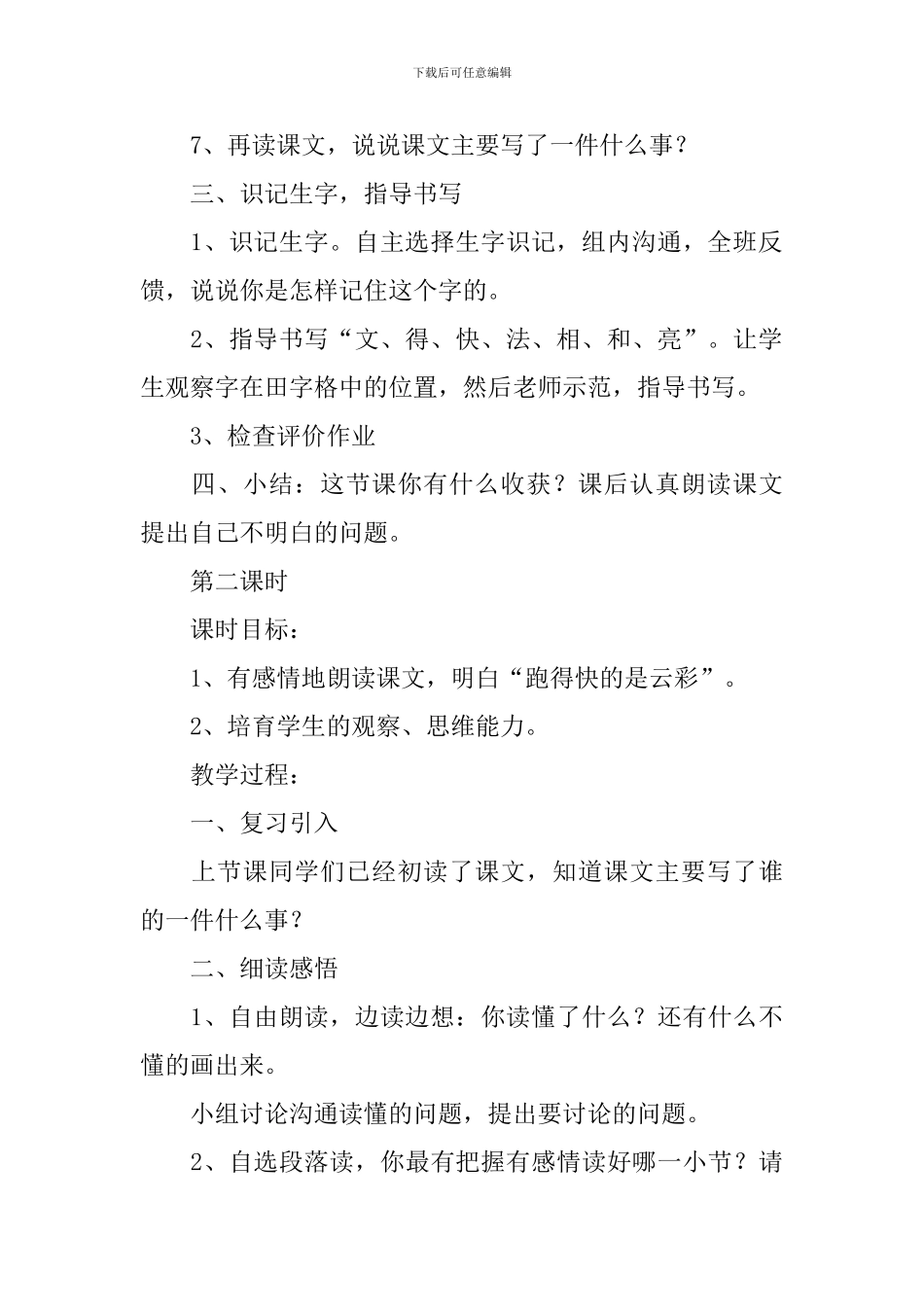 下载后可任意编辑

7、再读课文，说说课文主要写了一件什么事？

三、识记生字，指导书写

1、识记生字。自主选择生字识记，组内沟通，全班反馈，说说你是怎样记住这个字的。

2、指导书写“文、得、快、法、相、和、亮”。让学生观察字在田字格中的位置，然后老师示范，指导书写。

3、检查评价作业

四、小结：这节课你有什么收获？课后认真朗读课文提出自己不明白的问题。

第二课时

课时目标：

1、有感情地朗读课文，明白“跑得快的是云彩”。

2、培育学生的观察、思维能力。

教学过程：

一、复习引入

上节课同学们已经初读了课文，知道课文主要写了谁的一件什么事？

二、细读感悟

1、自由朗读，边读边想：你读懂了什么？还有什么不懂的画出来。

小组讨论沟通读懂的问题，提出要讨论的问题。

2、自选段落读，你最有把握有感情读好哪一小节？请